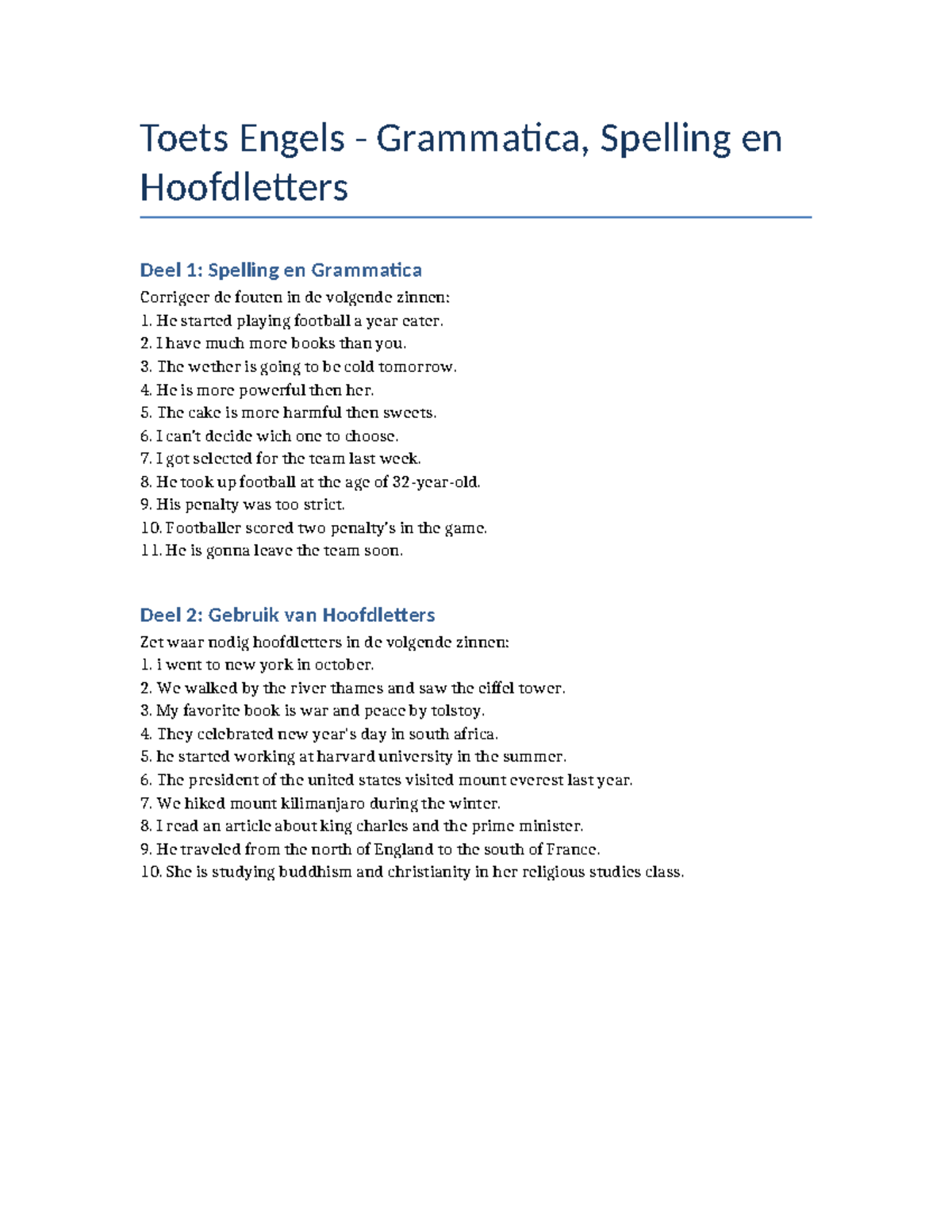 Toets Engels - Grammatica, Spelling en Hoofdletters

Deel 1: Spelling en Grammatica

Corrigeer de fouten in de volgende zinnen:
1. He started playing football a year eater.
2. I have much more books than you.
3. The wether is going to be cold tomorrow.
4. He is more powerful then her.
5. The cake is more harmful then sweets.
6. I can't decide wich one to choose.
7. I got selected for the team last week.
8. He took up football at the age of 32-year-old.
9. His penalty was too strict.
10. Footballer scored two penalty's in the game.
11. He is gonna leave the team soon.

Deel 2: Gebruik van Hoofdletters

Zet waar nodig hoofdletters in de volgende zinnen:
1. i went to new york in october.
2. We walked by the river thames and saw the eiffel tower.
3. My favorite book is war and peace by tolstoy.
4. They celebrated new year's day in south africa.
5. he started working at harvard university in the summer.
6. The president of the united states visited mount everest last year.
7. We hiked mount kilimanjaro during the winter.
8. I read an article about king charles and the prime minister.
9. He traveled from the north of England to the south of France.
10. She is studying buddhism and christianity in her religious studies class.